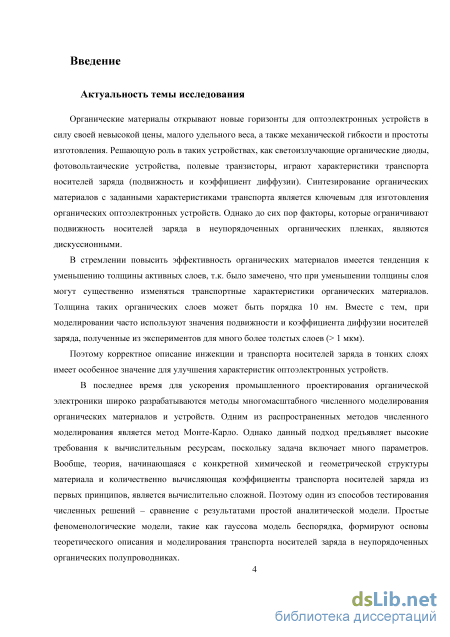 Введение

Актуальность темы исследования

Органические материалы открывают новые горизонты для оптоэлектронных устройств в силу своей невысокой цены, малого удельного веса, а также механической гибкости и простоты изготовления. Решающую роль в таких устройствах, как светоизлучающие органические диоды, фотовольтаические устройства, полевые транзисторы, играют характеристики транспорта носителей заряда (подвижность и коэффициент диффузии). Синтезирование органических материалов с заданными характеристиками транспорта является ключевым для изготовления органических оптоэлектронных устройств. Однако до сих пор факторы, которые ограничивают подвижность носителей заряда в неупорядоченных органических пленках, являются дискуссионными.

В стремлении повысить эффективность органических материалов имеется тенденция к уменьшению толщины активных слоев, т.к. было замечено, что при уменьшении толщины слоя могут существенно изменяться транспортные характеристики органических материалов. Толщина таких органических слоев может быть порядка 10 нм. Вместе с тем, при моделировании часто используют значения подвижности и коэффициента диффузии носителей заряда, полученные из экспериментов для много более толстых слоев (> 1 мкм).

Поэтому корректное описание инжекции и транспорта носителей заряда в тонких слоях имеет особенное значение для улучшения характеристик оптоэлектронных устройств.

В последнее время для ускорения промышленного проектирования органической электроники широко разрабатываются методы многомасштабного численного моделирования органических материалов и устройств. Одним из распространенных методов численного моделирования является метод Монте-Карло. Однако данный подход предъявляет высокие требования к вычислительным ресурсам, поскольку задача включает много параметров. Вообще, теория, начинающаяся с конкретной химической и геометрической структуры материала и количественно вычисляющая коэффициенты транспорта носителей заряда из первых принципов, является вычислительно сложной. Поэтому один из способов тестирования численных решений – сравнение с результатами простой аналитической модели. Простые феноменологические модели, такие как гауссова модель беспорядка, формируют основы теоретического описания и моделирования транспорта носителей заряда в неупорядоченных органических полупроводниках.

4

dsLib.net
библиотека диссертаций